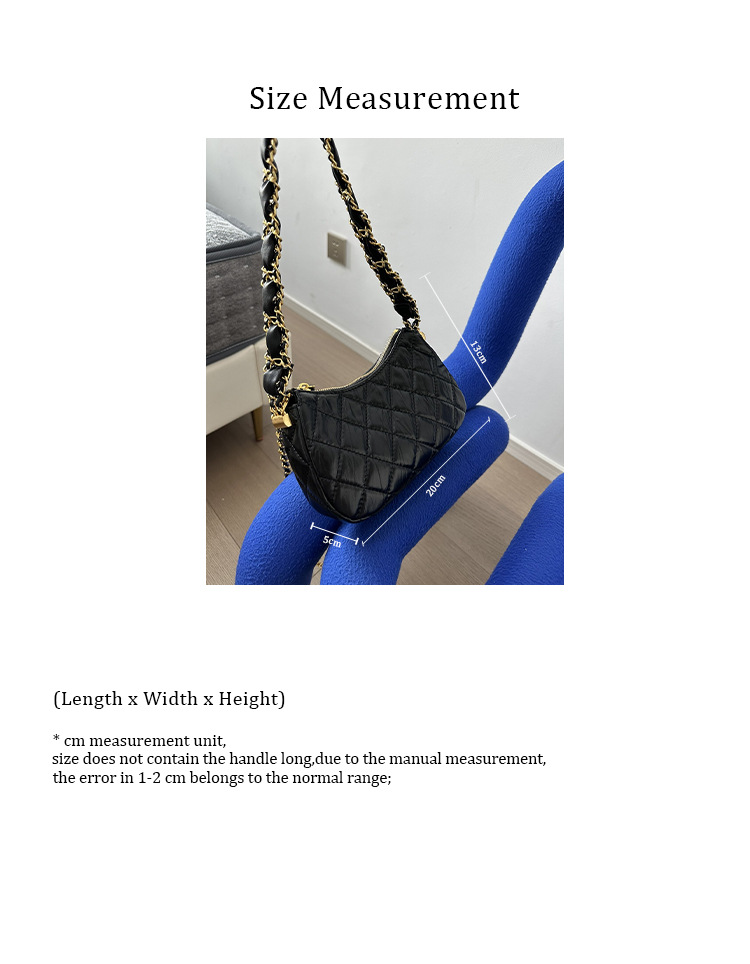 Size Measurement

13cm

20cm

5cm

(Length x Width x Height)

* cm measurement unit,
size does not contain the handle long,due to the manual measurement,
the error in 1-2 cm belongs to the normal range;